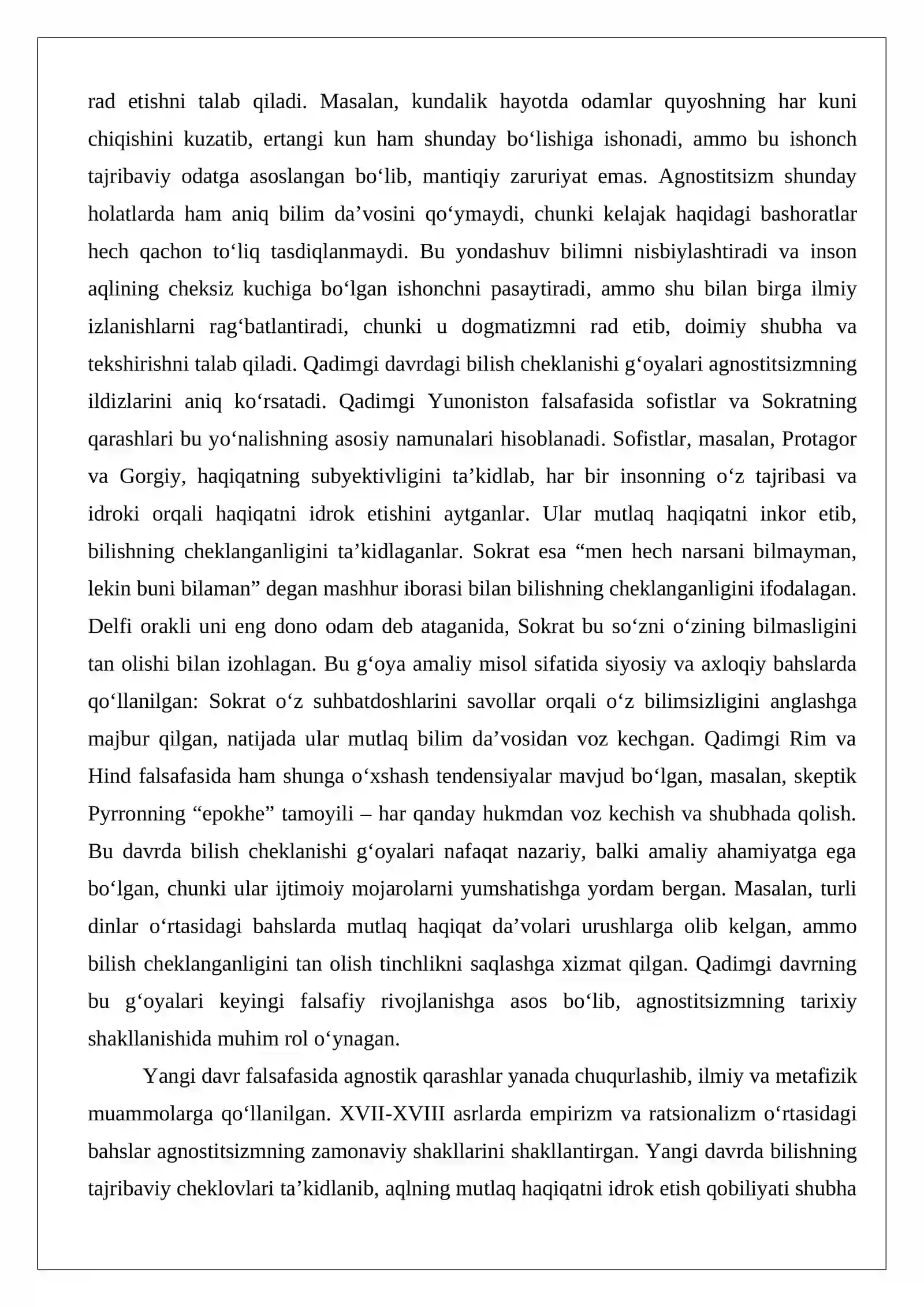 rad etishni talab qiladi. Masalan, kundalik hayotda odamlar quyoshning har kuni chiqishini kuzatib, ertangi kun ham shunday bo'lishiga ishonadi, ammo bu ishonch tajribaviy odatga asoslangan bo'lib, mantiqiy zaruriyat emas. Agnostitsizm shunday holatlarda ham aniq bilim da'vosini qo'ymaydi, chunki kelajak haqidagi bashoratlar hech qachon to'liq tasdiqlanmaydi. Bu yondashuv bilimni nisbiylashtiradi va inson aqlining cheksiz kuchiga bo'lgan ishonchni pasaytiradi, ammo shu bilan birga ilmiy izlanishlarni rag'batlantiradi, chunki u dogmatizmni rad etib, doimiy shubha va tekshirishni talab qiladi. Qadimgi davrdagi bilish cheklanishi g'oyalari agnostitsizmning ildizlarini aniq ko'rsatadi. Qadimgi Yunoniston falsafasida sofistlar va Sokratning qarashlari bu yo'nalishning asosiy namunalari hisoblanadi. Sofistlar, masalan, Protagor va Gorgiy, haqiqatning subyektivligini ta'kidlab, har bir insonning o'z tajribasi va idroki orqali haqiqatni idrok etishini aytganlar. Ular mutlaq haqiqatni inkor etib, bilishning cheklanganligini ta'kidlaganlar. Sokrat esa "men hech narsani bilmayman, lekin buni bilaman" degan mashhur iborasi bilan bilishning cheklanganligini ifodalagan. Delfi orakli uni eng dono odam deb ataganida, Sokrat bu so'zni o'zining bilmasligini tan olishi bilan izohlagan. Bu g'oya amaliy misol sifatida siyosiy va axloqiy bahslarda qo'llanilgan: Sokrat o'z suhbatdoshlarini savollar orqali o'z bilimsizligini anglashga majbur qilgan, natijada ular mutlaq bilim da'vosidan voz kechgan. Qadimgi Rim va Hind falsafasida ham shunga o'xshash tendensiyalar mavjud bo'lgan, masalan, skeptik Pyrronning "epokhe" tamoyili – har qanday hukmdan voz kechish va shubhada qolish. Bu davrda bilish cheklanishi g'oyalari nafaqat nazariy, balki amaliy ahamiyatga ega bo'lgan, chunki ular ijtimoiy mojarolarni yumshatishga yordam bergan. Masalan, turli dinlar o'rtasidagi bahslarda mutlaq haqiqat da'volari urushlarga olib kelgan, ammo bilish cheklanganligini tan olish tinchlikni saqlashga xizmat qilgan. Qadimgi davrning bu g'oyalari keyingi falsafiy rivojlanishga asos bo'lib, agnostitsizmning tarixiy shakllanishida muhim rol o'ynagan.

Yangi davr falsafasida agnostik qarashlar yanada chuqurlashib, ilmiy va metafizik muammolarga qo'llanilgan. XVII-XVIII asrlarda empirizm va ratsionalizm o'rtasidagi bahslar agnostitsizmning zamonaviy shakllarini shakllantirgan. Yangi davrda bilishning tajribaviy cheklovlari ta'kidlanib, aqlning mutlaq haqiqatni idrok etish qobiliyati shubha